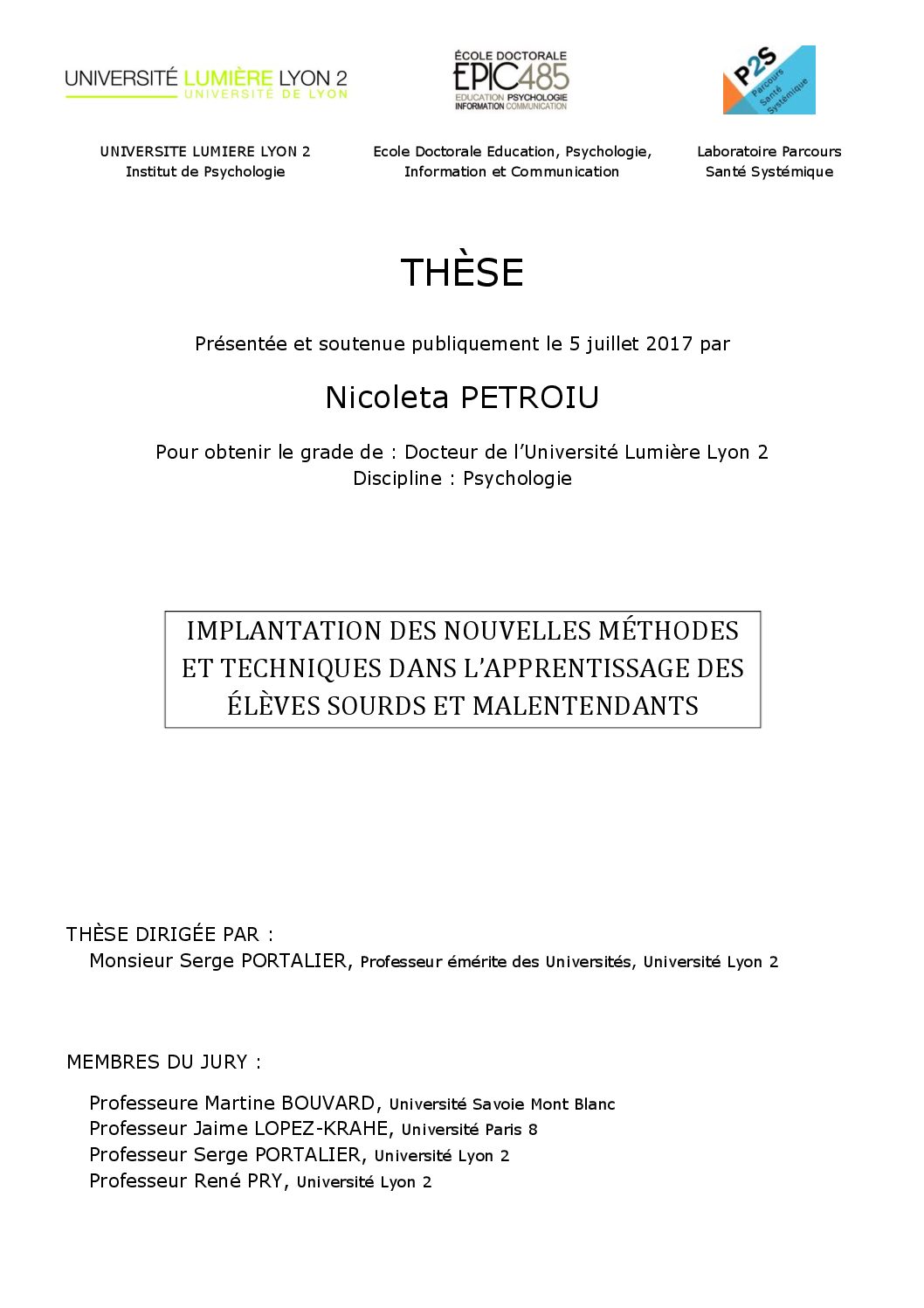 UNIVERSITÉ LUMIÈRE LYON 2
UNIVERSITÉ DE LYON

ÉCOLE DOCTORALE
EPIC485
EDUCATION PSYCHOLOGIE
INFORMATION COMMUNICATION

P2S
Parcours
Santé
Systémique

UNIVERSITE LUMIERE LYON 2
Institut de Psychologie

Ecole Doctorale Education, Psychologie,
Information et Communication

Laboratoire Parcours
Santé Systémique

THÈSE

Présentée et soutenue publiquement le 5 juillet 2017 par

Nicoleta PETROIU

Pour obtenir le grade de : Docteur de l'Université Lumière Lyon 2
Discipline : Psychologie

IMPLANTATION DES NOUVELLES MÉTHODES ET TECHNIQUES DANS L'APPRENTISSAGE DES ÉLÈVES SOURDS ET MALENTENDANTS

THÈSE DIRIGÉE PAR :
Monsieur Serge PORTALIER, Professeur émérite des Universités, Université Lyon 2

MEMBRES DU JURY :

Professeure Martine BOUVARD, Université Savoie Mont Blanc
Professeur Jaime LOPEZ-KRAHE, Université Paris 8
Professeur Serge PORTALIER, Université Lyon 2
Professeur René PRY, Université Lyon 2